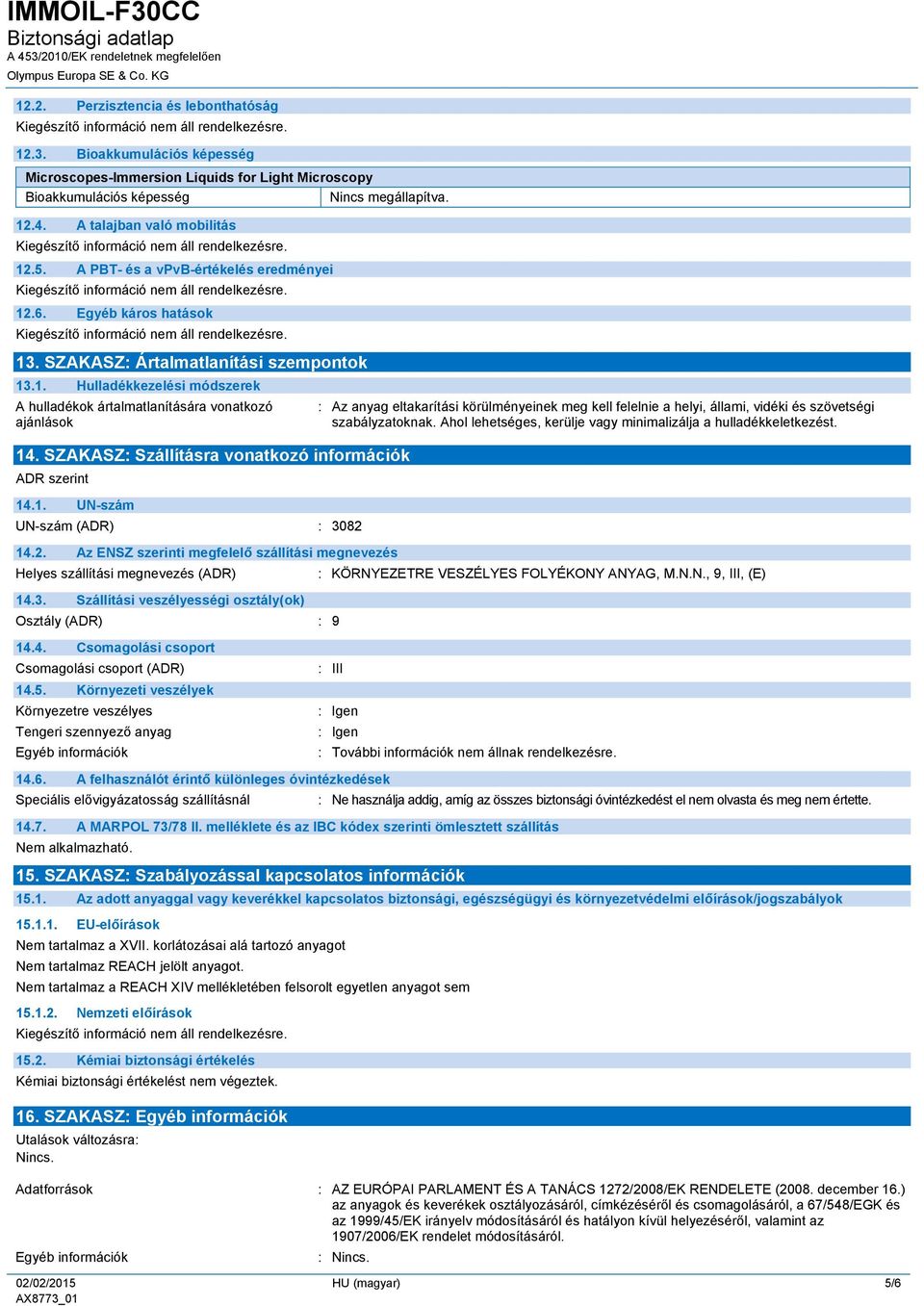 IMMOIL-F30CC
Biztonsági adatlap
A 453/2010/EK rendeletnek megfelelően
Olympus Europa SE & Co. KG

12.2. Perzisztencia és lebonthatóság
Kiegészítő információ nem áll rendelkezésre.

12.3. Bioakkumulációs képesség

| Microscopes-Immersion Liquids for Light Microscopy | |
|---|---|
| Bioakkumulációs képesség | Nincs megállapítva. |

12.4. A talajban való mobilitás
Kiegészítő információ nem áll rendelkezésre.

12.5. A PBT- és a vPvB-értékelés eredményei
Kiegészítő információ nem áll rendelkezésre.

12.6. Egyéb káros hatások
Kiegészítő információ nem áll rendelkezésre.

13. SZAKASZ: Ártalmatlanítási szempontok

13.1. Hulladékkezelési módszerek
A hulladékok ártalmatlanítására vonatkozó ajánlások : Az anyag eltakarítási körülményeinek meg kell felelnie a helyi, állami, vidéki és szövetségi szabályzatoknak. Ahol lehetséges, kerülje vagy minimalizálja a hulladékkeletkezést.

14. SZAKASZ: Szállításra vonatkozó információk
ADR szerint

14.1. UN-szám
UN-szám (ADR) : 3082

14.2. Az ENSZ szerinti megfelelő szállítási megnevezés
Helyes szállítási megnevezés (ADR) : KÖRNYEZETRE VESZÉLYES FOLYÉKONY ANYAG, M.N.N., 9, III, (E)

14.3. Szállítási veszélyességi osztály(ok)
Osztály (ADR) : 9

14.4. Csomagolási csoport
Csomagolási csoport (ADR) : III

14.5. Környezeti veszélyek
Környezetre veszélyes : Igen
Tengeri szennyező anyag : Igen
Egyéb információk : További információk nem állnak rendelkezésre.

14.6. A felhasználót érintő különleges óvintézkedések
Speciális elővigyázatosság szállításnál : Ne használja addig, amíg az összes biztonsági óvintézkedést el nem olvasta és meg nem értette.

14.7. A MARPOL 73/78 II. melléklete és az IBC kódex szerinti ömlesztett szállítás
Nem alkalmazható.

15. SZAKASZ: Szabályozással kapcsolatos információk

15.1. Az adott anyaggal vagy keverékkel kapcsolatos biztonsági, egészségügyi és környezetvédelmi előírások/jogszabályok

15.1.1. EU-előírások
Nem tartalmaz a XVII. korlátozásai alá tartozó anyagot
Nem tartalmaz REACH jelölt anyagot.
Nem tartalmaz a REACH XIV mellékletében felsorolt egyetlen anyagot sem

15.1.2. Nemzeti előírások
Kiegészítő információ nem áll rendelkezésre.

15.2. Kémiai biztonsági értékelés
Kémiai biztonsági értékelést nem végeztek.

16. SZAKASZ: Egyéb információk
Utalások változásra:
Nincs.

Adatforrások : AZ EURÓPAI PARLAMENT ÉS A TANÁCS 1272/2008/EK RENDELETE (2008. december 16.) az anyagok és keverékek osztályozásáról, címkézéséről és csomagolásáról, a 67/548/EGK és az 1999/45/EK irányelv módosításáról és hatályon kívül helyezéséről, valamint az 1907/2006/EK rendelet módosításáról.

Egyéb információk : Nincs.

02/02/2015
AX8773_01
HU (magyar)
5/6